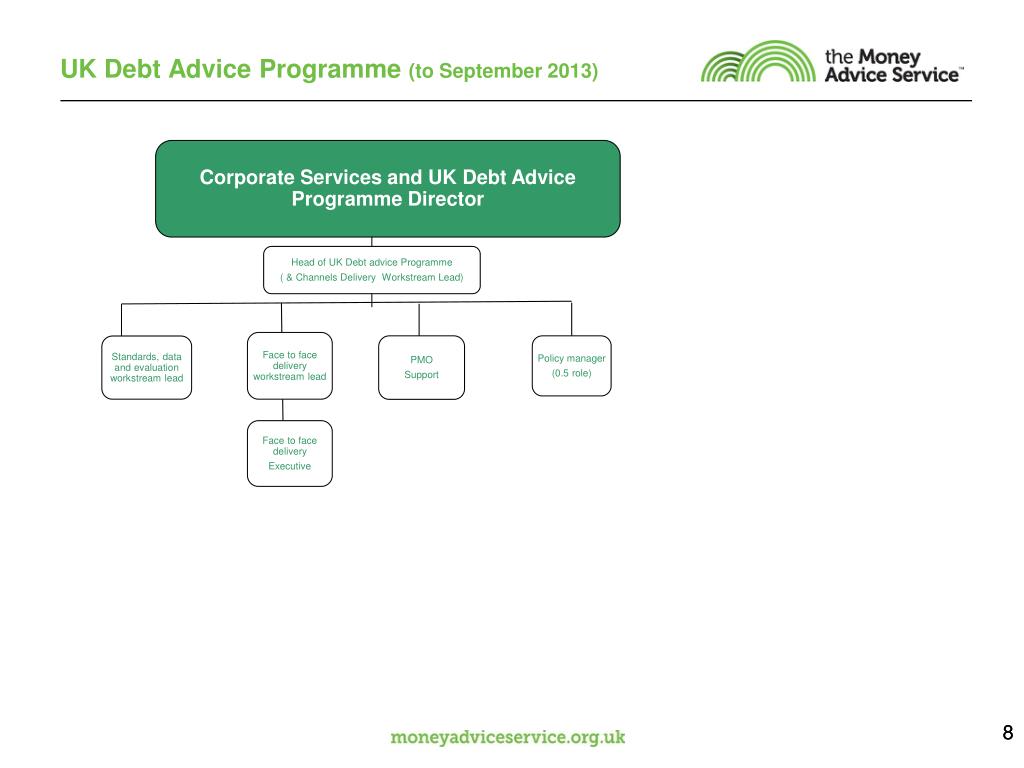 UK Debt Advice Programme (to September 2013)

the Money Advice Service™

Corporate Services and UK Debt Advice Programme Director

Head of UK Debt advice Programme
( & Channels Delivery Workstream Lead)

Standards, data and evaluation workstream lead

Face to face delivery workstream lead

PMO
Support

Policy manager
(0.5 role)

Face to face delivery
Executive

moneyadviceservice.org.uk

8